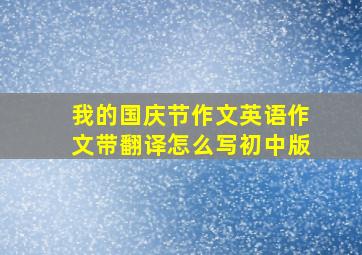 我的国庆节作文英语作文带翻译怎么写初中版